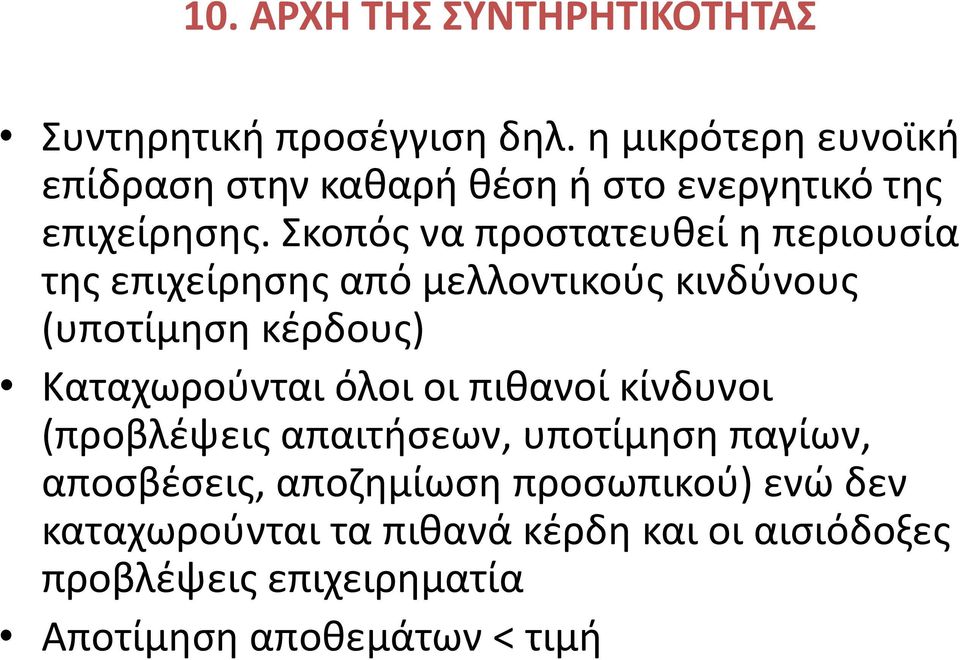 10. ΑΡΧΗ ΤΗΣ ΣΥΝΤΗΡΗΤΙΚΟΤΗΤΑΣ

• Συντηρητική προσέγγιση δηλ. η μικρότερη ευνοϊκή επίδραση στην καθαρή θέση ή στο ενεργητικό της επιχείρησης. Σκοπός να προστατευθεί η περιουσία της επιχείρησης από μελλοντικούς κινδύνους (υποτίμηση κέρδους)

• Καταχωρούνται όλοι οι πιθανοί κίνδυνοι (προβλέψεις απαιτήσεων, υποτίμηση παγίων, αποσβέσεις, αποζημίωση προσωπικού) ενώ δεν καταχωρούνται τα πιθανά κέρδη και οι αισιόδοξες προβλέψεις επιχειρηματία

• Αποτίμηση αποθεμάτων < τιμή